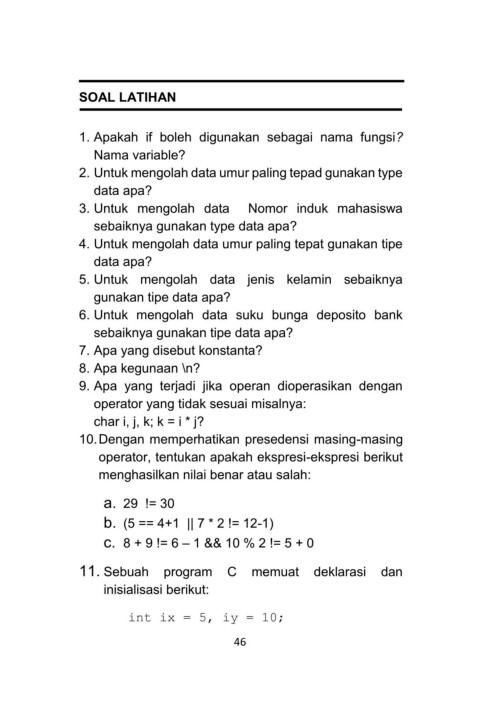 SOAL LATIHAN

1. Apakah if boleh digunakan sebagai nama fungsi? Nama variable?
2. Untuk mengolah data umur paling tepad gunakan type data apa?
3. Untuk mengolah data Nomor induk mahasiswa sebaiknya gunakan type data apa?
4. Untuk mengolah data umur paling tepat gunakan tipe data apa?
5. Untuk mengolah data jenis kelamin sebaiknya gunakan tipe data apa?
6. Untuk mengolah data suku bunga deposito bank sebaiknya gunakan tipe data apa?
7. Apa yang disebut konstanta?
8. Apa kegunaan \n?
9. Apa yang terjadi jika operan dioperasikan dengan operator yang tidak sesuai misalnya: char i, j, k; k = i * j?
10. Dengan memperhatikan presedensi masing-masing operator, tentukan apakah ekspresi-ekspresi berikut menghasilkan nilai benar atau salah:

a. 29 != 30
b. (5 == 4+1 || 7 * 2 != 12-1)
c. 8 + 9 != 6 – 1 && 10 % 2 != 5 + 0

11. Sebuah program C memuat deklarasi dan inisialisasi berikut:

int ix = 5, iy = 10;

46